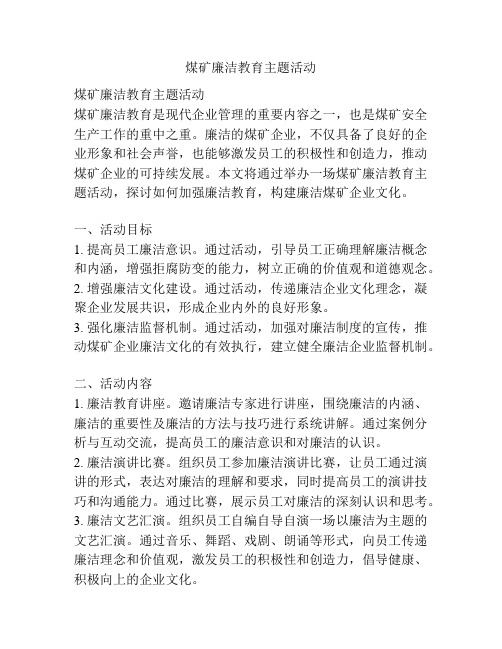 煤矿廉洁教育主题活动

煤矿廉洁教育主题活动

煤矿廉洁教育是现代企业管理的重要内容之一，也是煤矿安全生产工作的重中之重。廉洁的煤矿企业，不仅具备了良好的企业形象和社会声誉，也能够激发员工的积极性和创造力，推动煤矿企业的可持续发展。本文将通过举办一场煤矿廉洁教育主题活动，探讨如何加强廉洁教育，构建廉洁煤矿企业文化。

一、活动目标

1. 提高员工廉洁意识。通过活动，引导员工正确理解廉洁概念和内涵，增强拒腐防变的能力，树立正确的价值观和道德观念。

2. 增强廉洁文化建设。通过活动，传递廉洁企业文化理念，凝聚企业发展共识，形成企业内外的良好形象。

3. 强化廉洁监督机制。通过活动，加强对廉洁制度的宣传，推动煤矿企业廉洁文化的有效执行，建立健全廉洁企业监督机制。

二、活动内容

1. 廉洁教育讲座。邀请廉洁专家进行讲座，围绕廉洁的内涵、廉洁的重要性及廉洁的方法与技巧进行系统讲解。通过案例分析与互动交流，提高员工的廉洁意识和对廉洁的认识。

2. 廉洁演讲比赛。组织员工参加廉洁演讲比赛，让员工通过演讲的形式，表达对廉洁的理解和要求，同时提高员工的演讲技巧和沟通能力。通过比赛，展示员工对廉洁的深刻认识和思考。

3. 廉洁文艺汇演。组织员工自编自导自演一场以廉洁为主题的文艺汇演。通过音乐、舞蹈、戏剧、朗诵等形式，向员工传递廉洁理念和价值观，激发员工的积极性和创造力，倡导健康、积极向上的企业文化。